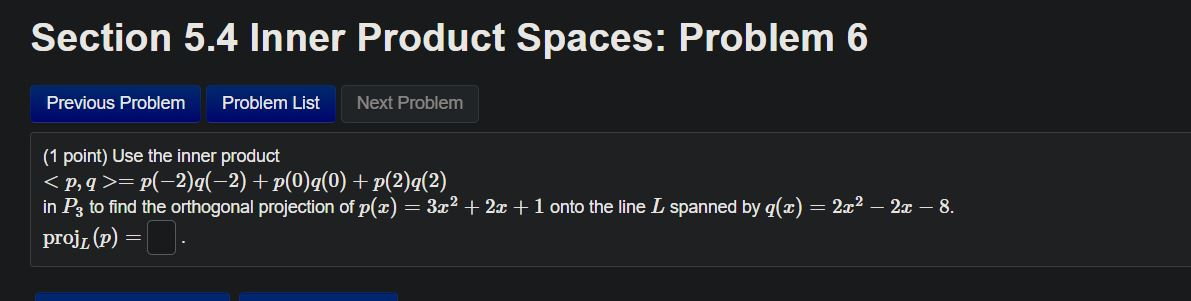 Section 5.4 Inner Product Spaces: Problem 6

Previous Problem
Problem List
Next Problem

(1 point) Use the inner product
$< p, q >= p(-2)q(-2) + p(0)q(0) + p(2)q(2)$
in $P_3$ to find the orthogonal projection of $p(x) = 3x^2 + 2x + 1$ onto the line $L$ spanned by $q(x) = 2x^2 - 2x - 8$.
$\text{proj}_L(p) =$ .